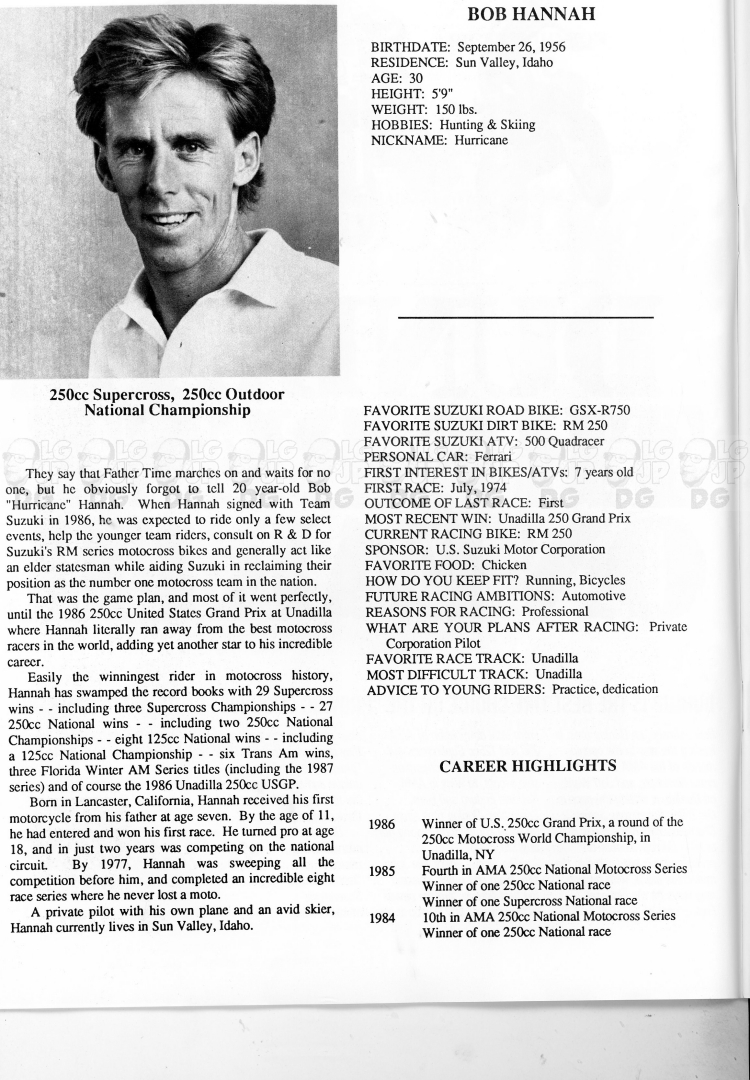 BOB HANNAH

BIRTHDATE: September 26, 1956
RESIDENCE: Sun Valley, Idaho
AGE: 30
HEIGHT: 5'9"
WEIGHT: 150 lbs.
HOBBIES: Hunting & Skiing
NICKNAME: Hurricane

250cc Supercross, 250cc Outdoor National Championship

They say that Father Time marches on and waits for no one, but he obviously forgot to tell 20 year-old Bob "Hurricane" Hannah. When Hannah signed with Team Suzuki in 1986, he was expected to ride only a few select events, help the younger team riders, consult on R & D for Suzuki's RM series motocross bikes and generally act like an elder statesman while aiding Suzuki in reclaiming their position as the number one motocross team in the nation.

That was the game plan, and most of it went perfectly, until the 1986 250cc United States Grand Prix at Unadilla where Hannah literally ran away from the best motocross racers in the world, adding yet another star to his incredible career.

Easily the winningest rider in motocross history, Hannah has swamped the record books with 29 Supercross wins - - including three Supercross Championships - - 27 250cc National wins - - including two 250cc National Championships - - eight 125cc National wins - - including a 125cc National Championship - - six Trans Am wins, three Florida Winter AM Series titles (including the 1987 series) and of course the 1986 Unadilla 250cc USGP.

Born in Lancaster, California, Hannah received his first motorcycle from his father at age seven. By the age of 11, he had entered and won his first race. He turned pro at age 18, and in just two years was competing on the national circuit. By 1977, Hannah was sweeping all the competition before him, and completed an incredible eight race series where he never lost a moto.

A private pilot with his own plane and an avid skier, Hannah currently lives in Sun Valley, Idaho.

FAVORITE SUZUKI ROAD BIKE: GSX-R750
FAVORITE SUZUKI DIRT BIKE: RM 250
FAVORITE SUZUKI ATV: 500 Quadracer
PERSONAL CAR: Ferrari
FIRST INTEREST IN BIKES/ATVs: 7 years old
FIRST RACE: July, 1974
OUTCOME OF LAST RACE: First
MOST RECENT WIN: Unadilla 250 Grand Prix
CURRENT RACING BIKE: RM 250
SPONSOR: U.S. Suzuki Motor Corporation
FAVORITE FOOD: Chicken
HOW DO YOU KEEP FIT? Running, Bicycles
FUTURE RACING AMBITIONS: Automotive
REASONS FOR RACING: Professional
WHAT ARE YOUR PLANS AFTER RACING: Private Corporation Pilot
FAVORITE RACE TRACK: Unadilla
MOST DIFFICULT TRACK: Unadilla
ADVICE TO YOUNG RIDERS: Practice, dedication

CAREER HIGHLIGHTS

1986 Winner of U.S. 250cc Grand Prix, a round of the 250cc Motocross World Championship, in Unadilla, NY
1985 Fourth in AMA 250cc National Motocross Series
Winner of one 250cc National race
Winner of one Supercross National race
1984 10th in AMA 250cc National Motocross Series
Winner of one 250cc National race